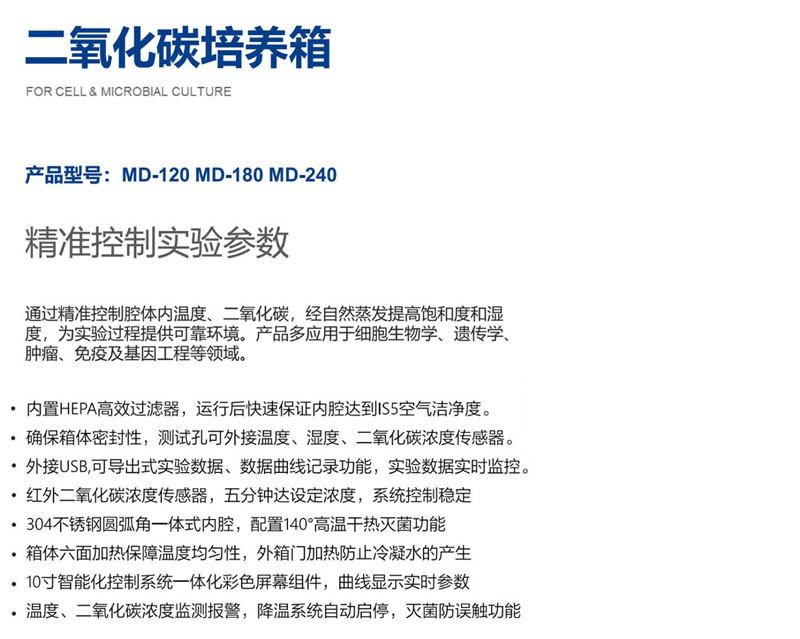 二氧化碳培养箱

FOR CELL & MICROBIAL CULTURE

产品型号：MD-120 MD-180 MD-240

精准控制实验参数

通过精准控制腔体内温度、二氧化碳，经自然蒸发提高饱和度和湿度，为实验过程提供可靠环境。产品多应用于细胞生物学、遗传学、肿瘤、免疫及基因工程等领域。

• 内置HEPA高效过滤器，运行后快速保证内腔达到IS5空气洁净度。
• 确保箱体密封性，测试孔可外接温度、湿度、二氧化碳浓度传感器。
• 外接USB,可导出式实验数据、数据曲线记录功能，实验数据实时监控。
• 红外二氧化碳浓度传感器，五分钟达设定浓度，系统控制稳定
• 304不锈钢圆弧角一体式内腔，配置140°高温干热灭菌功能
• 箱体六面加热保障温度均匀性，外箱门加热防止冷凝水的产生
• 10寸智能化控制系统一体化彩色屏幕组件，曲线显示实时参数
• 温度、二氧化碳浓度监测报警，降温系统自动启停，灭菌防误触功能